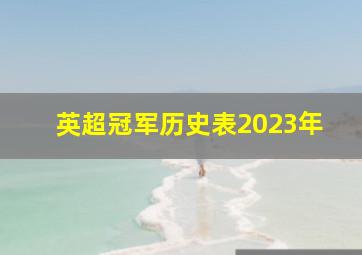 英超冠军历史表2023年